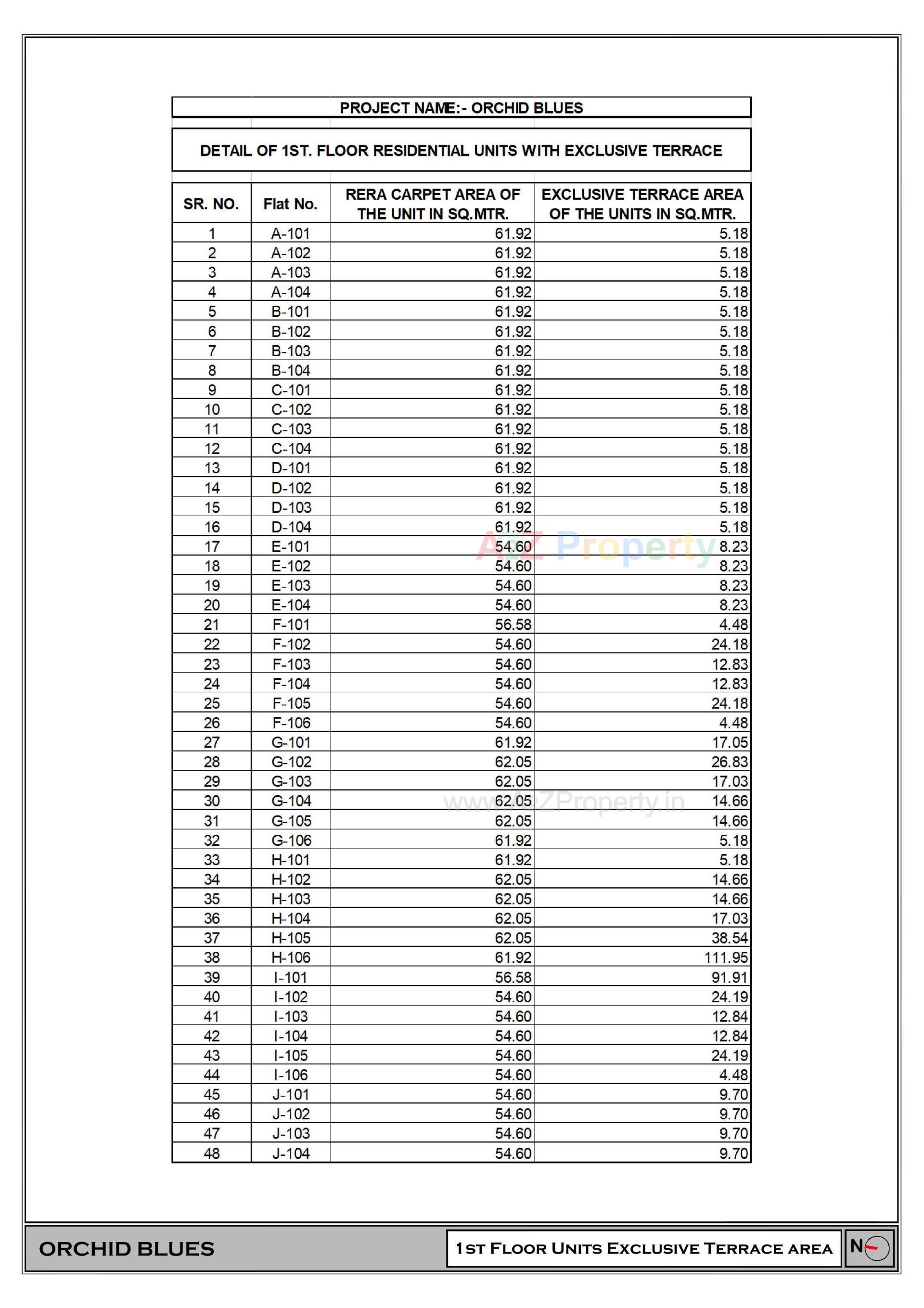 PROJECT NAME:- ORCHID BLUES

DETAIL OF 1ST. FLOOR RESIDENTIAL UNITS WITH EXCLUSIVE TERRACE

| SR. NO. | Flat No. | RERA CARPET AREA OF THE UNIT IN SQ.MTR. | EXCLUSIVE TERRACE AREA OF THE UNITS IN SQ.MTR. |
|---|---|---|---|
| 1 | A-101 | 61.92 | 5.18 |
| 2 | A-102 | 61.92 | 5.18 |
| 3 | A-103 | 61.92 | 5.18 |
| 4 | A-104 | 61.92 | 5.18 |
| 5 | B-101 | 61.92 | 5.18 |
| 6 | B-102 | 61.92 | 5.18 |
| 7 | B-103 | 61.92 | 5.18 |
| 8 | B-104 | 61.92 | 5.18 |
| 9 | C-101 | 61.92 | 5.18 |
| 10 | C-102 | 61.92 | 5.18 |
| 11 | C-103 | 61.92 | 5.18 |
| 12 | C-104 | 61.92 | 5.18 |
| 13 | D-101 | 61.92 | 5.18 |
| 14 | D-102 | 61.92 | 5.18 |
| 15 | D-103 | 61.92 | 5.18 |
| 16 | D-104 | 61.92 | 5.18 |
| 17 | E-101 | 54.60 | 8.23 |
| 18 | E-102 | 54.60 | 8.23 |
| 19 | E-103 | 54.60 | 8.23 |
| 20 | E-104 | 54.60 | 8.23 |
| 21 | F-101 | 56.58 | 4.48 |
| 22 | F-102 | 54.60 | 24.18 |
| 23 | F-103 | 54.60 | 12.83 |
| 24 | F-104 | 54.60 | 12.83 |
| 25 | F-105 | 54.60 | 24.18 |
| 26 | F-106 | 54.60 | 4.48 |
| 27 | G-101 | 61.92 | 17.05 |
| 28 | G-102 | 62.05 | 26.83 |
| 29 | G-103 | 62.05 | 17.03 |
| 30 | G-104 | 62.05 | 14.66 |
| 31 | G-105 | 62.05 | 14.66 |
| 32 | G-106 | 61.92 | 5.18 |
| 33 | H-101 | 61.92 | 5.18 |
| 34 | H-102 | 62.05 | 14.66 |
| 35 | H-103 | 62.05 | 14.66 |
| 36 | H-104 | 62.05 | 17.03 |
| 37 | H-105 | 62.05 | 38.54 |
| 38 | H-106 | 61.92 | 111.95 |
| 39 | I-101 | 56.58 | 91.91 |
| 40 | I-102 | 54.60 | 24.19 |
| 41 | I-103 | 54.60 | 12.84 |
| 42 | I-104 | 54.60 | 12.84 |
| 43 | I-105 | 54.60 | 24.19 |
| 44 | I-106 | 54.60 | 4.48 |
| 45 | J-101 | 54.60 | 9.70 |
| 46 | J-102 | 54.60 | 9.70 |
| 47 | J-103 | 54.60 | 9.70 |
| 48 | J-104 | 54.60 | 9.70 |

A2Z Property
www.A2ZProperty.in

ORCHID BLUES
1ST FLOOR UNITS EXCLUSIVE TERRACE AREA
N